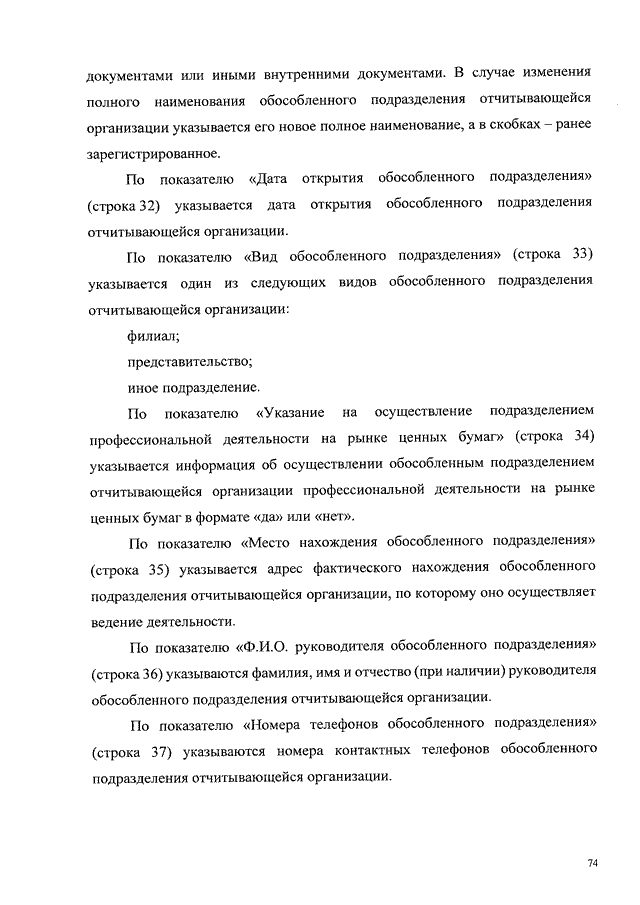 документами или иными внутренними документами. В случае изменения полного наименования обособленного подразделения отчитывающейся организации указывается его новое полное наименование, а в скобках – ранее зарегистрированное.

По показателю «Дата открытия обособленного подразделения» (строка 32) указывается дата открытия обособленного подразделения отчитывающейся организации.

По показателю «Вид обособленного подразделения» (строка 33) указывается один из следующих видов обособленного подразделения отчитывающейся организации:

филиал;

представительство;

иное подразделение.

По показателю «Указание на осуществление подразделением профессиональной деятельности на рынке ценных бумаг» (строка 34) указывается информация об осуществлении обособленным подразделением отчитывающейся организации профессиональной деятельности на рынке ценных бумаг в формате «да» или «нет».

По показателю «Место нахождения обособленного подразделения» (строка 35) указывается адрес фактического нахождения обособленного подразделения отчитывающейся организации, по которому оно осуществляет ведение деятельности.

По показателю «Ф.И.О. руководителя обособленного подразделения» (строка 36) указываются фамилия, имя и отчество (при наличии) руководителя обособленного подразделения отчитывающейся организации.

По показателю «Номера телефонов обособленного подразделения» (строка 37) указываются номера контактных телефонов обособленного подразделения отчитывающейся организации.

74